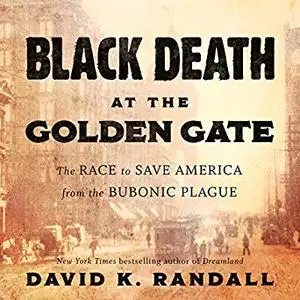 BLACK DEATH
AT THE
GOLDEN GATE

The RACE to SAVE AMERICA
from the BUBONIC PLAGUE

New York Times bestselling author of Dreamland

DAVID K. RANDALL